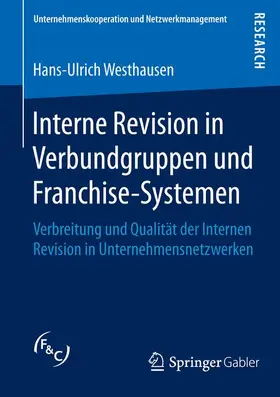 Unternehmenskooperation und Netzwerkmanagement

RESEARCH

Hans-Ulrich Westhausen

Interne Revision in Verbundgruppen und Franchise-Systemen

Verbreitung und Qualität der Internen Revision in Unternehmensnetzwerken

F&C

Springer Gabler